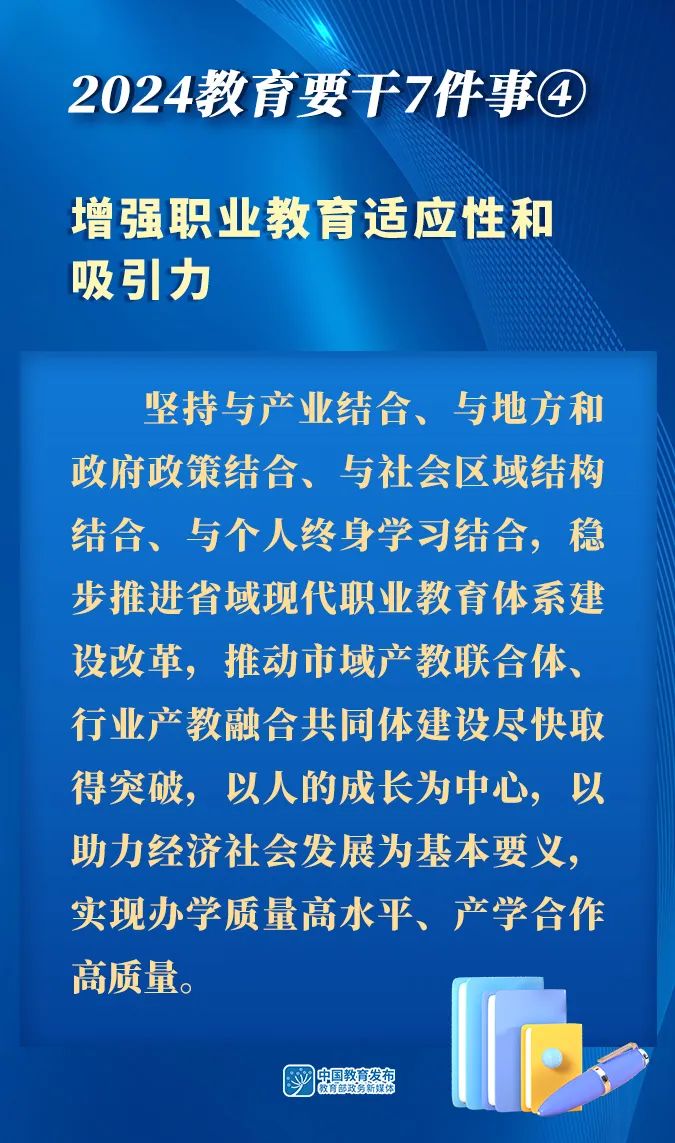 2024教育要干7件事④

增强职业教育适应性和吸引力

坚持与产业结合、与地方和政府政策结合、与社会区域结构结合、与个人终身学习结合，稳步推进省域现代职业教育体系建设改革，推动市域产教联合体、行业产教融合共同体建设尽快取得突破，以人的成长为中心，以助力经济社会发展为基本要义，实现办学质量高水平、产学合作高质量。

中国教育发布
教育部政务新媒体